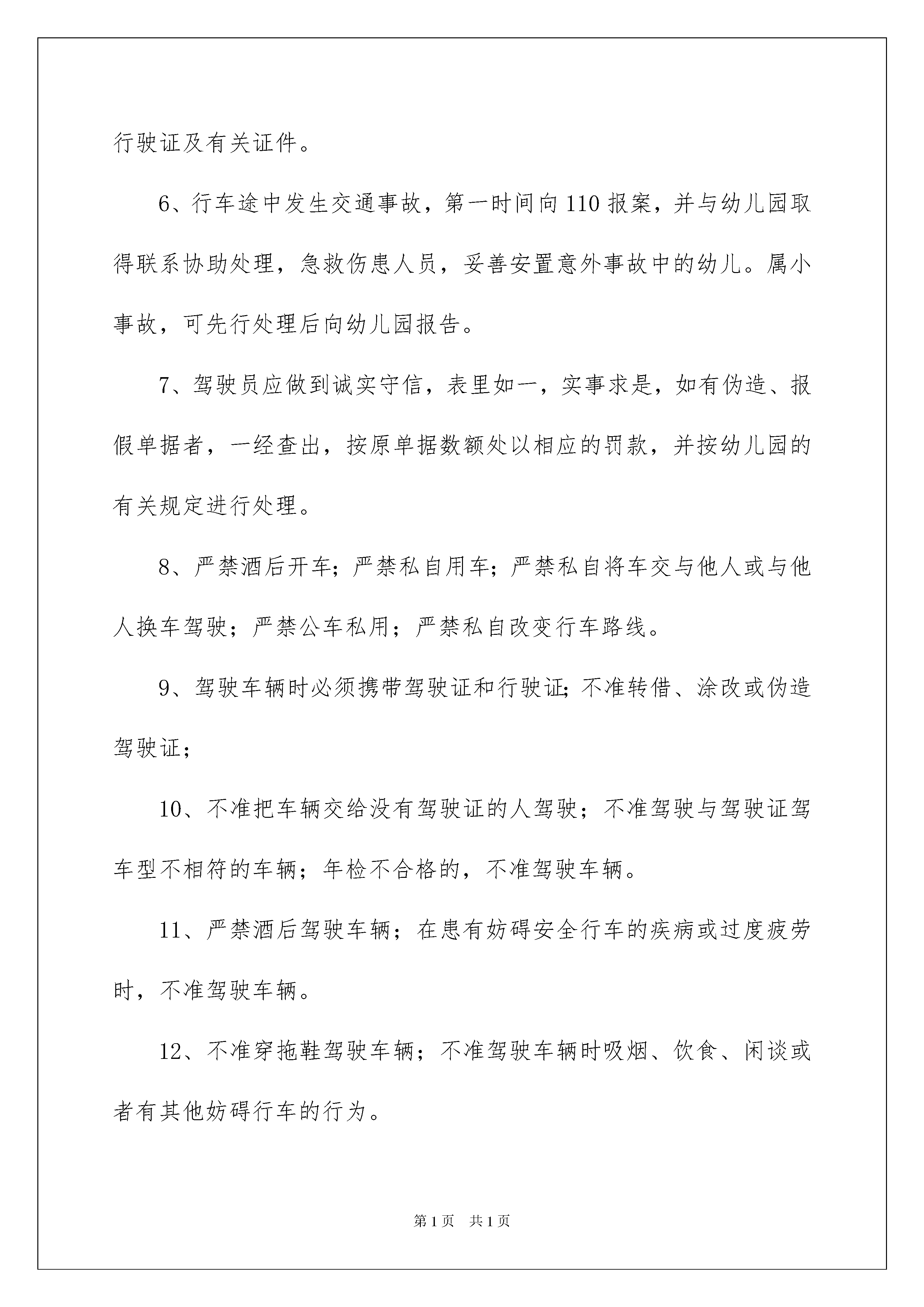 行驶证及有关证件。

6、行车途中发生交通事故，第一时间向110报案，并与幼儿园取得联系协助处理，急救伤患人员，妥善安置意外事故中的幼儿。属小事故，可先行处理后向幼儿园报告。

7、驾驶员应做到诚实守信，表里如一，实事求是，如有伪造、报假单据者，一经查出，按原单据数额处以相应的罚款，并按幼儿园的有关规定进行处理。

8、严禁酒后开车；严禁私自用车；严禁私自将车交与他人或与他人换车驾驶；严禁公车私用；严禁私自改变行车路线。

9、驾驶车辆时必须携带驾驶证和行驶证；不准转借、涂改或伪造驾驶证；

10、不准把车辆交给没有驾驶证的人驾驶；不准驾驶与驾驶证驾车型不相符的车辆；年检不合格的，不准驾驶车辆。

11、严禁酒后驾驶车辆；在患有妨碍安全行车的疾病或过度疲劳时，不准驾驶车辆。

12、不准穿拖鞋驾驶车辆；不准驾驶车辆时吸烟、饮食、闲谈或者有其他妨碍行车的行为。

第1页 共1页